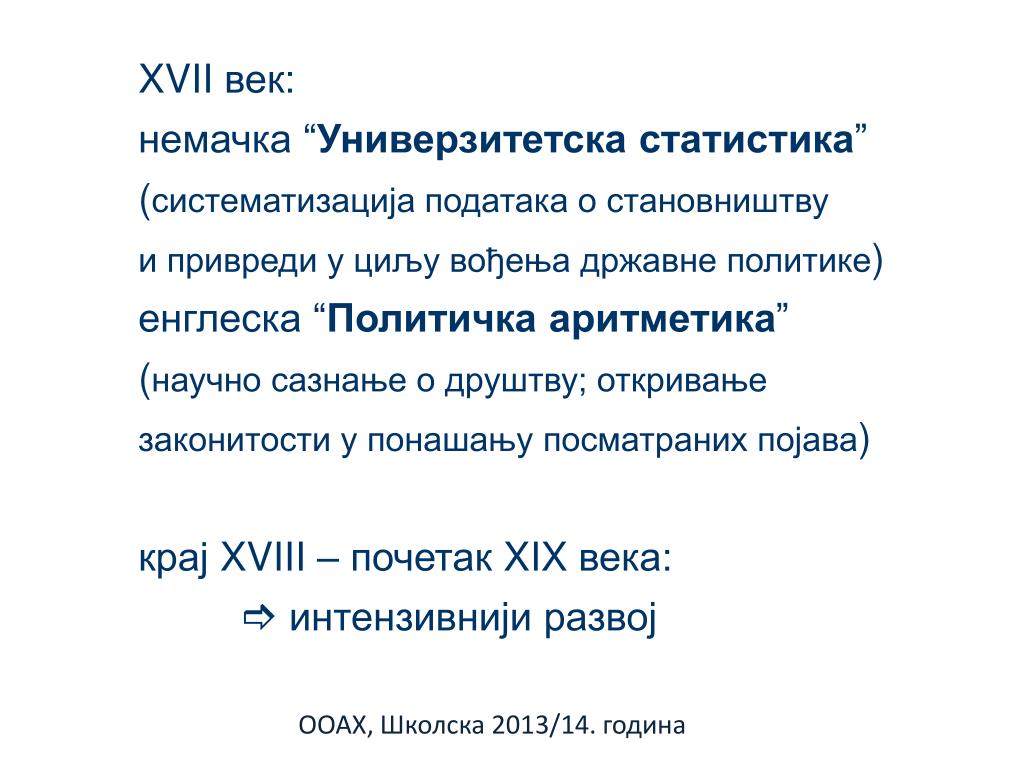 XVII век:
немачка “Универзитетска статистика”
(систематизација података о становништву
и привреди у циљу вођења државне политике)
енглеска “Политичка аритметика”
(научно сазнање о друштву; откривање
законитости у понашању посматраних појава)

крај XVIII – почетак XIX века:
⇨ интензивнији развој

ООАХ, Школска 2013/14. година